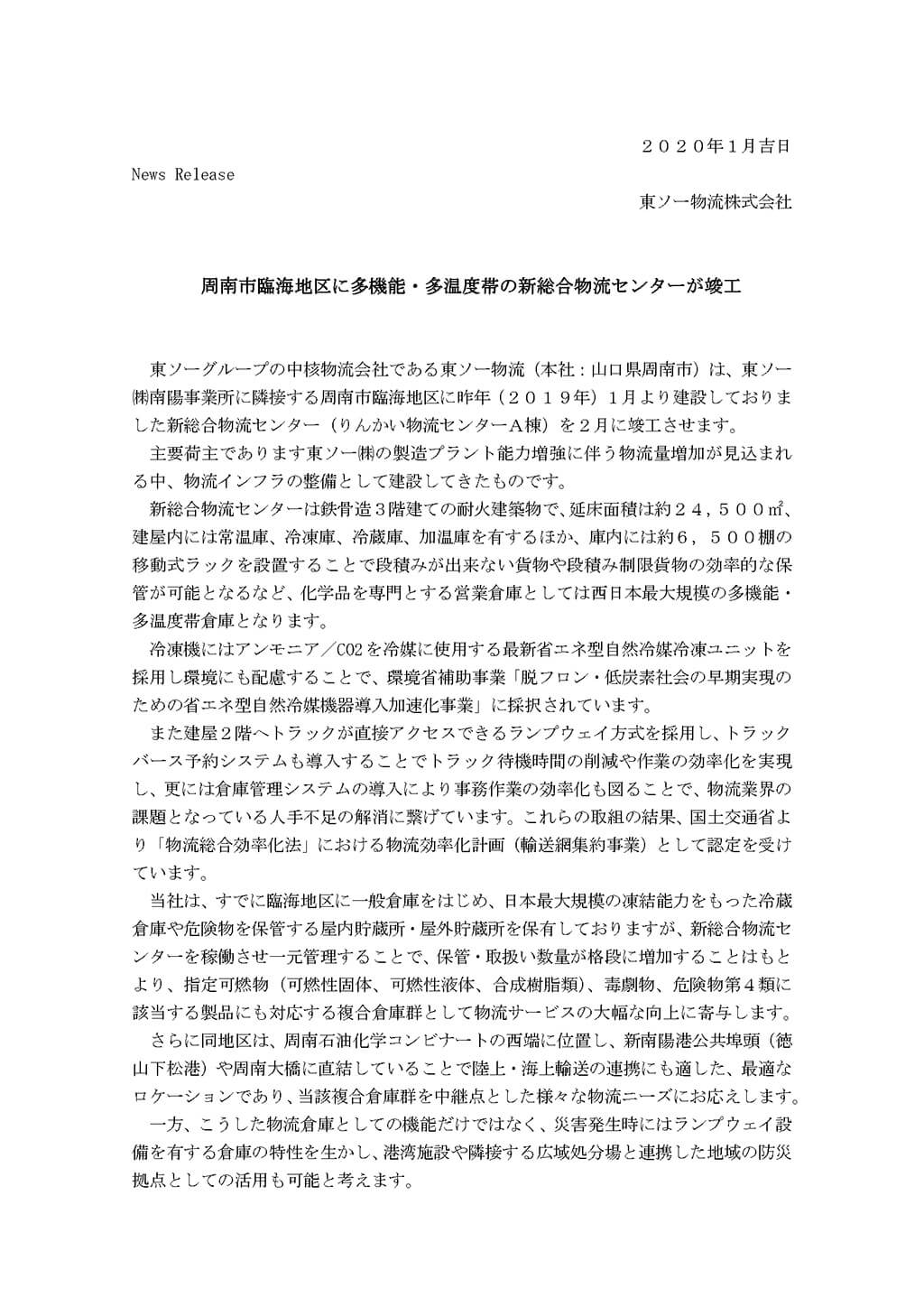 ２０２０年1月吉日

News Release

東ソー物流株式会社

周南市臨海地区に多機能・多温度帯の新総合物流センターが竣工

東ソーグループの中核物流会社である東ソー物流（本社：山口県周南市）は、東ソー㈱南陽事業所に隣接する周南市臨海地区に昨年（２０１９年）1月より建設しておりました新総合物流センター（りんかい物流センターＡ棟）を２月に竣工させます。

主要荷主であります東ソー㈱の製造プラント能力増強に伴う物流量増加が見込まれる中、物流インフラの整備として建設してきたものです。

新総合物流センターは鉄骨造３階建ての耐火建築物で、延床面積は約２４，５００㎡、建屋内には常温庫、冷凍庫、冷蔵庫、加温庫を有するほか、庫内には約６，５００棚の移動式ラックを設置することで段積みが出来ない貨物や段積み制限貨物の効率的な保管が可能となるなど、化学品を専門とする営業倉庫としては西日本最大規模の多機能・多温度帯倉庫となります。

冷凍機にはアンモニア／CO2を冷媒に使用する最新省エネ型自然冷媒冷凍ユニットを採用し環境にも配慮することで、環境省補助事業「脱フロン・低炭素社会の早期実現のための省エネ型自然冷媒機器導入加速化事業」に採択されています。

また建屋２階へトラックが直接アクセスできるランプウェイ方式を採用し、トラックバース予約システムも導入することでトラック待機時間の削減や作業の効率化を実現し、更には倉庫管理システムの導入により事務作業の効率化も図ることで、物流業界の課題となっている人手不足の解消に繋げています。これらの取組の結果、国土交通省より「物流総合効率化法」における物流効率化計画（輸送網集約事業）として認定を受けています。

当社は、すでに臨海地区に一般倉庫をはじめ、日本最大規模の凍結能力をもった冷蔵倉庫や危険物を保管する屋内貯蔵所・屋外貯蔵所を保有しておりますが、新総合物流センターを稼働させ一元管理することで、保管・取扱い数量が格段に増加することはもとより、指定可燃物（可燃性固体、可燃性液体、合成樹脂類）、毒劇物、危険物第４類に該当する製品にも対応する複合倉庫群として物流サービスの大幅な向上に寄与します。

さらに同地区は、周南石油化学コンビナートの西端に位置し、新南陽港公共埠頭（徳山下松港）や周南大橋に直結していることで陸上・海上輸送の連携にも適した、最適なロケーションであり、当該複合倉庫群を中継点とした様々な物流ニーズにお応えします。

一方、こうした物流倉庫としての機能だけではなく、災害発生時にはランプウェイ設備を有する倉庫の特性を生かし、港湾施設や隣接する広域処分場と連携した地域の防災拠点としての活用も可能と考えます。